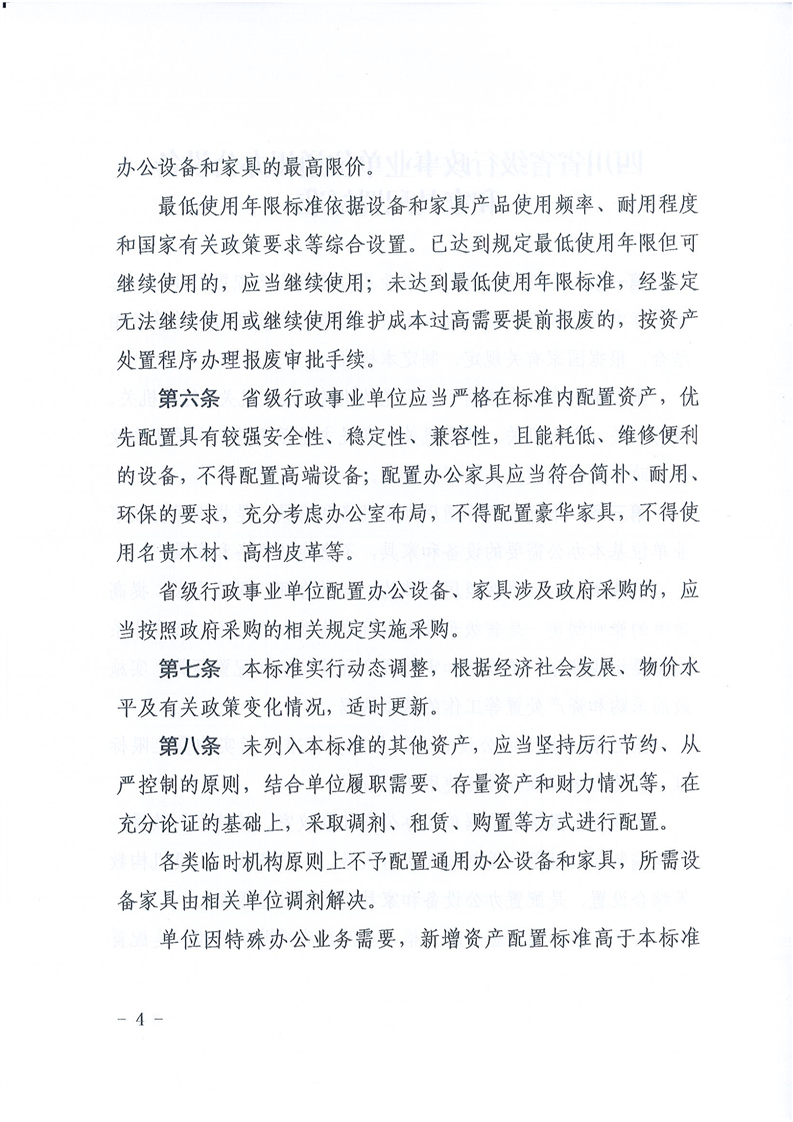 办公设备和家具的最高限价。

最低使用年限标准依据设备和家具产品使用频率、耐用程度和国家有关政策要求等综合设置。已达到规定最低使用年限但可继续使用的，应当继续使用；未达到最低使用年限标准，经鉴定无法继续使用或继续使用维护成本过高需要提前报废的，按资产处置程序办理报废审批手续。

第六条 省级行政事业单位应当严格在标准内配置资产，优先配置具有较强安全性、稳定性、兼容性，且能耗低、维修便利的设备，不得配置高端设备；配置办公家具应当符合简朴、耐用、环保的要求，充分考虑办公室布局，不得配置豪华家具，不得使用名贵木材、高档皮革等。

省级行政事业单位配置办公设备、家具涉及政府采购的，应当按照政府采购的相关规定实施采购。

第七条 本标准实行动态调整，根据经济社会发展、物价水平及有关政策变化情况，适时更新。

第八条 未列入本标准的其他资产，应当坚持厉行节约、从严控制的原则，结合单位履职需要、存量资产和财力情况等，在充分论证的基础上，采取调剂、租赁、购置等方式进行配置。

各类临时机构原则上不予配置通用办公设备和家具，所需设备家具由相关单位调剂解决。

单位因特殊办公业务需要，新增资产配置标准高于本标准

- 4 -